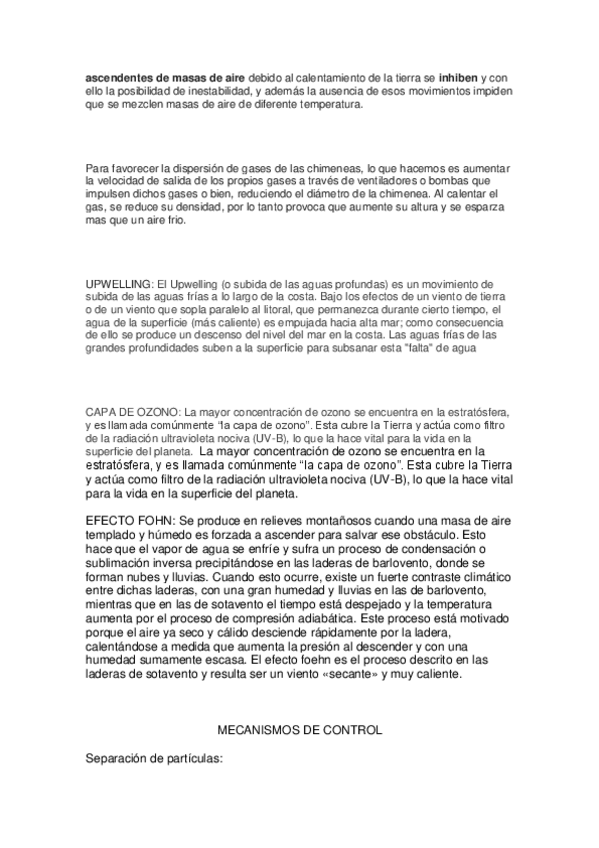 ascendentes de masas de aire debido al calentamiento de la tierra se inhiben y con ello la posibilidad de inestabilidad, y además la ausencia de esos movimientos impiden que se mezclen masas de aire de diferente temperatura.

Para favorecer la dispersión de gases de las chimeneas, lo que hacemos es aumentar la velocidad de salida de los propios gases a través de ventiladores o bombas que impulsen dichos gases o bien, reduciendo el diámetro de la chimenea. Al calentar el gas, se reduce su densidad, por lo tanto provoca que aumente su altura y se esparza mas que un aire frio.

UPWELLING: El Upwelling (o subida de las aguas profundas) es un movimiento de subida de las aguas frías a lo largo de la costa. Bajo los efectos de un viento de tierra o de un viento que sopla paralelo al litoral, que permanezca durante cierto tiempo, el agua de la superficie (más caliente) es empujada hacia alta mar; como consecuencia de ello se produce un descenso del nivel del mar en la costa. Las aguas frías de las grandes profundidades suben a la superficie para subsanar esta "falta" de agua

CAPA DE OZONO: La mayor concentración de ozono se encuentra en la estratósfera, y es llamada comúnmente "la capa de ozono". Esta cubre la Tierra y actúa como filtro de la radiación ultravioleta nociva (UV-B), lo que la hace vital para la vida en la superficie del planeta. La mayor concentración de ozono se encuentra en la estratósfera, y es llamada comúnmente "la capa de ozono". Esta cubre la Tierra y actúa como filtro de la radiación ultravioleta nociva (UV-B), lo que la hace vital para la vida en la superficie del planeta.

EFECTO FOHN: Se produce en relieves montañosos cuando una masa de aire templado y húmedo es forzada a ascender para salvar ese obstáculo. Esto hace que el vapor de agua se enfríe y sufra un proceso de condensación o sublimación inversa precipitándose en las laderas de barlovento, donde se forman nubes y lluvias. Cuando esto ocurre, existe un fuerte contraste climático entre dichas laderas, con una gran humedad y lluvias en las de barlovento, mientras que en las de sotavento el tiempo está despejado y la temperatura aumenta por el proceso de compresión adiabática. Este proceso está motivado porque el aire ya seco y cálido desciende rápidamente por la ladera, calentándose a medida que aumenta la presión al descender y con una humedad sumamente escasa. El efecto foehn es el proceso descrito en las laderas de sotavento y resulta ser un viento «secante» y muy caliente.

MECANISMOS DE CONTROL

Separación de partículas: